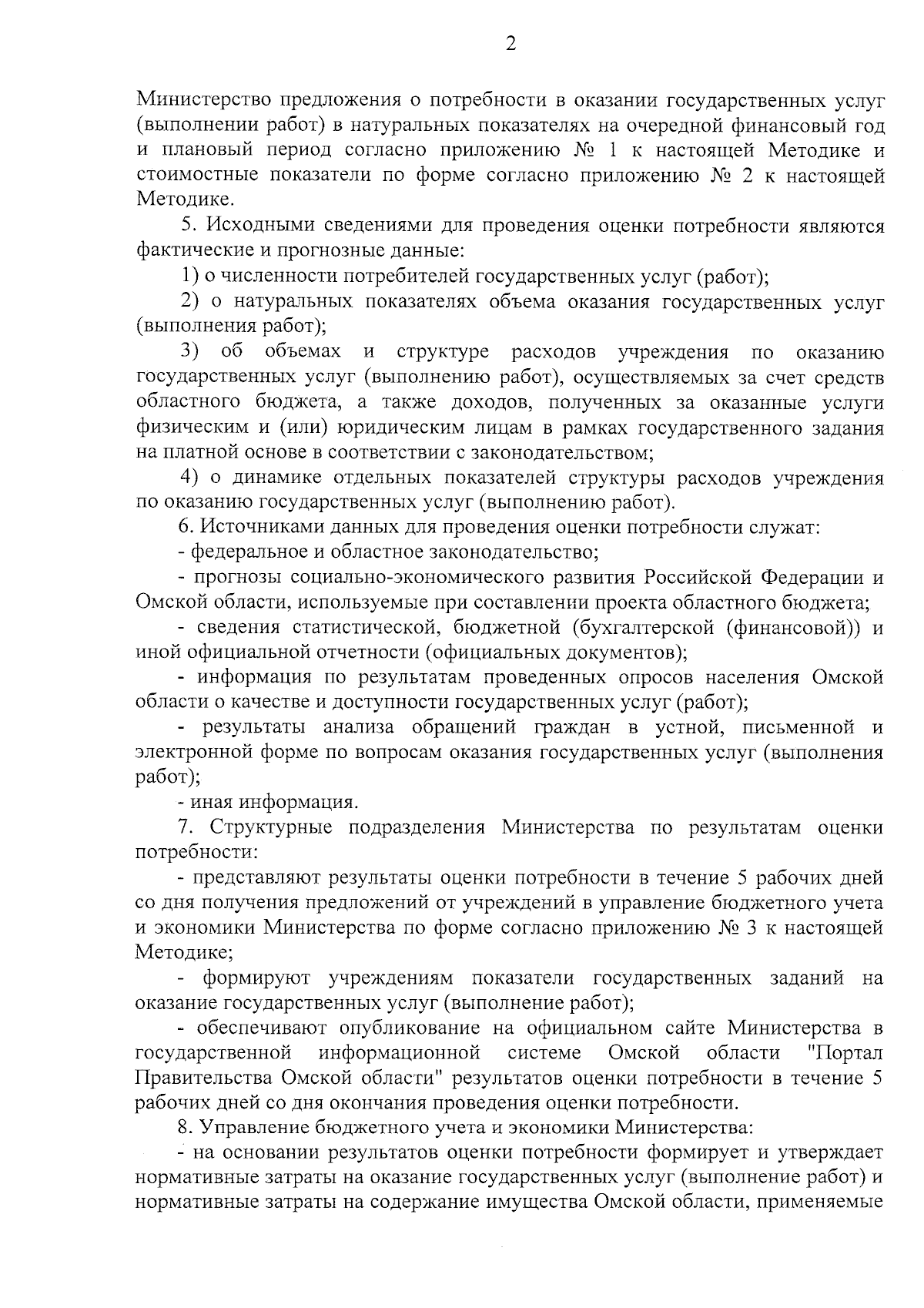 2

Министерство предложения о потребности в оказании государственных услуг (выполнении работ) в натуральных показателях на очередной финансовый год и плановый период согласно приложению № 1 к настоящей Методике и стоимостные показатели по форме согласно приложению № 2 к настоящей Методике.

5. Исходными сведениями для проведения оценки потребности являются фактические и прогнозные данные:

1) о численности потребителей государственных услуг (работ);

2) о натуральных показателях объема оказания государственных услуг (выполнения работ);

3) об объемах и структуре расходов учреждения по оказанию государственных услуг (выполнению работ), осуществляемых за счет средств областного бюджета, а также доходов, полученных за оказанные услуги физическим и (или) юридическим лицам в рамках государственного задания на платной основе в соответствии с законодательством;

4) о динамике отдельных показателей структуры расходов учреждения по оказанию государственных услуг (выполнению работ).

6. Источниками данных для проведения оценки потребности служат:

- федеральное и областное законодательство;

- прогнозы социально-экономического развития Российской Федерации и Омской области, используемые при составлении проекта областного бюджета;

- сведения статистической, бюджетной (бухгалтерской (финансовой)) и иной официальной отчетности (официальных документов);

- информация по результатам проведенных опросов населения Омской области о качестве и доступности государственных услуг (работ);

- результаты анализа обращений граждан в устной, письменной и электронной форме по вопросам оказания государственных услуг (выполнения работ);

- иная информация.

7. Структурные подразделения Министерства по результатам оценки потребности:

- представляют результаты оценки потребности в течение 5 рабочих дней со дня получения предложений от учреждений в управление бюджетного учета и экономики Министерства по форме согласно приложению № 3 к настоящей Методике;

- формируют учреждениям показатели государственных заданий на оказание государственных услуг (выполнение работ);

- обеспечивают опубликование на официальном сайте Министерства в государственной информационной системе Омской области "Портал Правительства Омской области" результатов оценки потребности в течение 5 рабочих дней со дня окончания проведения оценки потребности.

8. Управление бюджетного учета и экономики Министерства:

- на основании результатов оценки потребности формирует и утверждает нормативные затраты на оказание государственных услуг (выполнение работ) и нормативные затраты на содержание имущества Омской области, применяемые